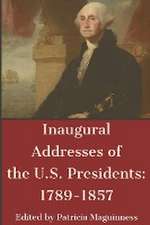 Inaugural Addresses of the U.S. Presidents: 1789-1857

Edited by Patricia Maguinness